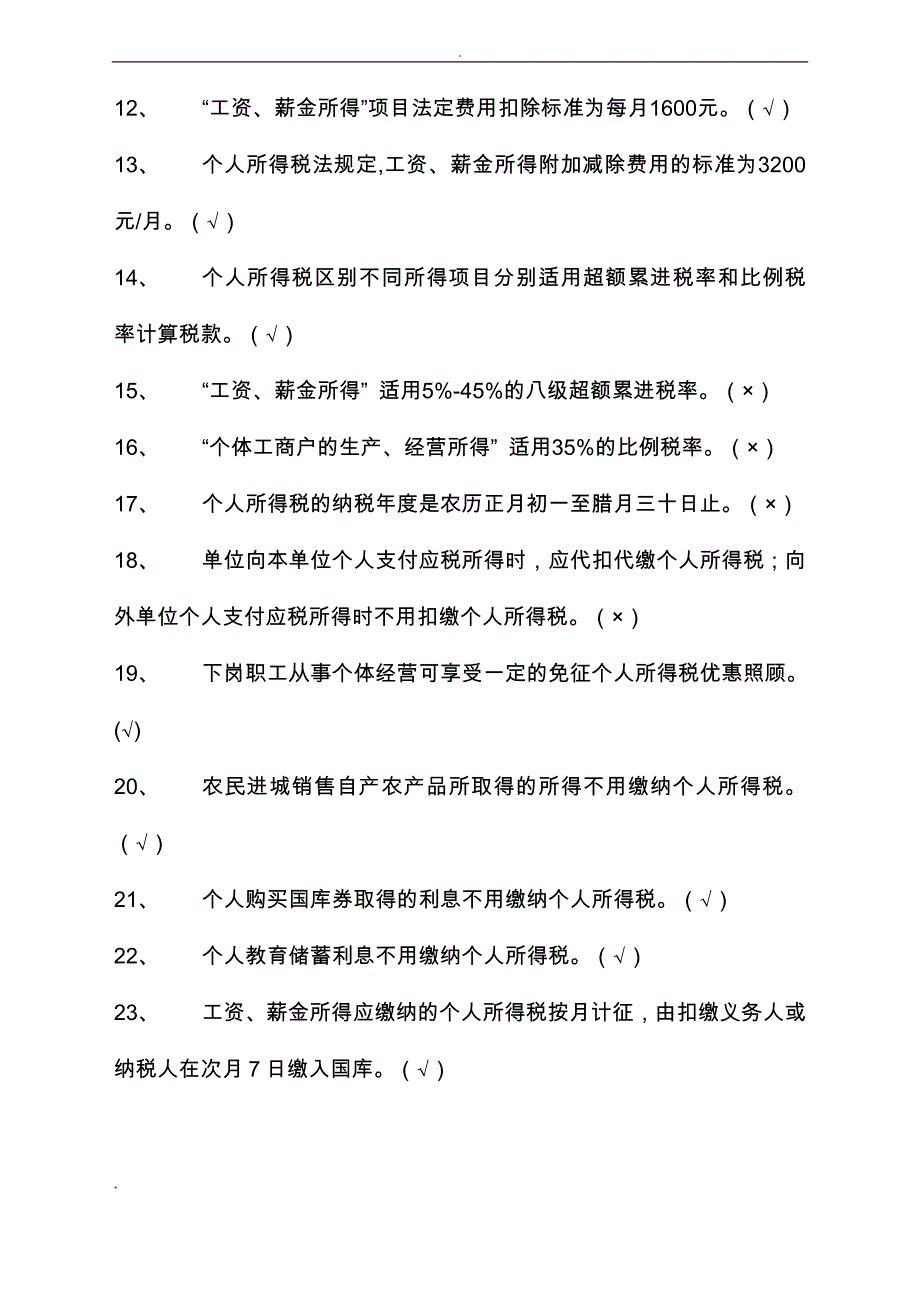 .

12、 “工资、薪金所得”项目法定费用扣除标准为每月1600元。（√）

13、 个人所得税法规定,工资、薪金所得附加减除费用的标准为3200元/月。（√）

14、 个人所得税区别不同所得项目分别适用超额累进税率和比例税率计算税款。（√）

15、 “工资、薪金所得” 适用5%-45%的八级超额累进税率。（×）

16、 “个体工商户的生产、经营所得” 适用35%的比例税率。（×）

17、 个人所得税的纳税年度是农历正月初一至腊月三十日止。（×）

18、 单位向本单位个人支付应税所得时，应代扣代缴个人所得税；向外单位个人支付应税所得时不用扣缴个人所得税。（×）

19、 下岗职工从事个体经营可享受一定的免征个人所得税优惠照顾。(√)

20、 农民进城销售自产农产品所取得的所得不用缴纳个人所得税。（√）

21、 个人购买国库券取得的利息不用缴纳个人所得税。（√）

22、 个人教育储蓄利息不用缴纳个人所得税。（√）

23、 工资、薪金所得应缴纳的个人所得税按月计征，由扣缴义务人或纳税人在次月７日缴入国库。（√）

.